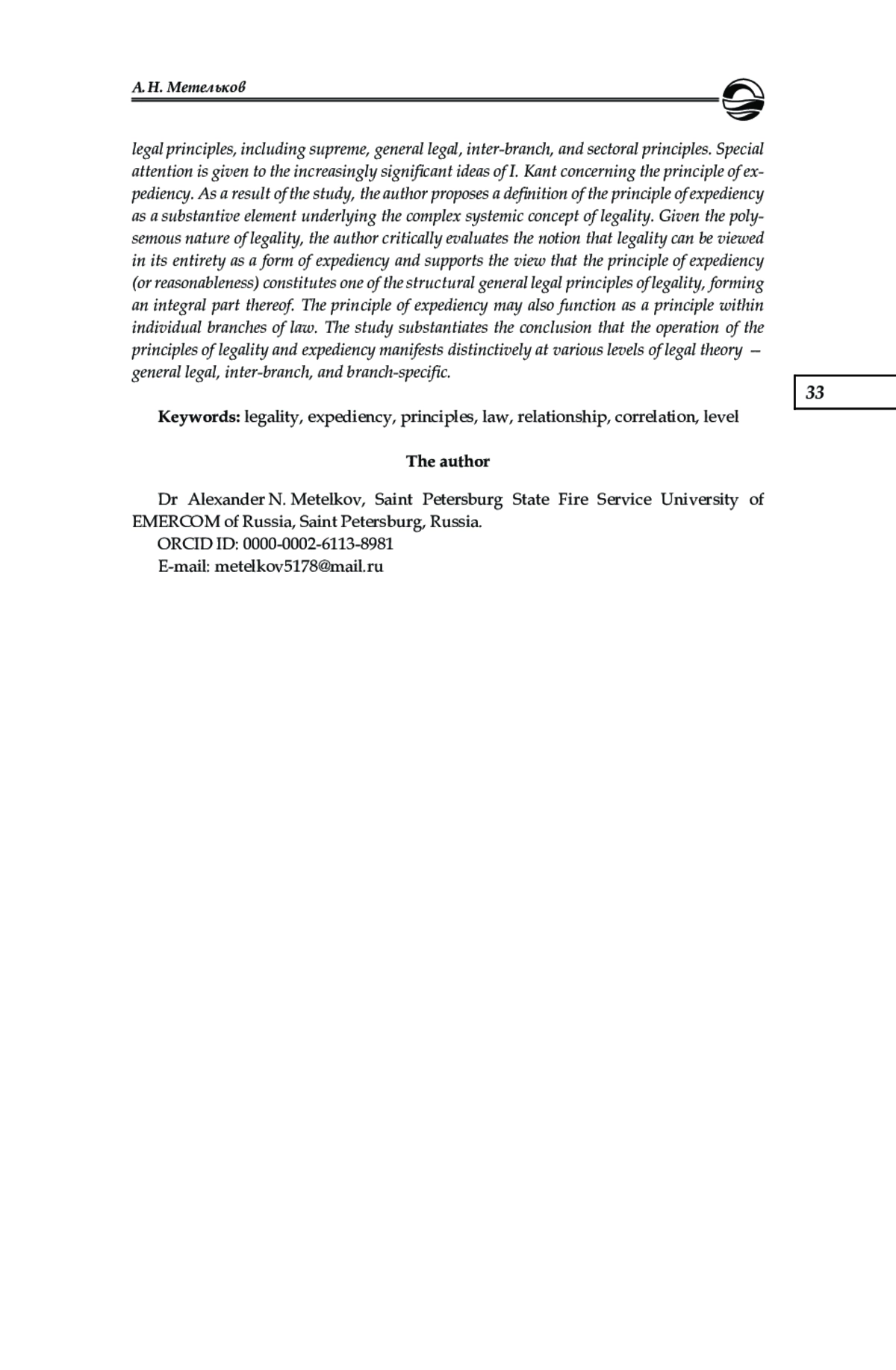 А. Н. Метельков

legal principles, including supreme, general legal, inter-branch, and sectoral principles. Special attention is given to the increasingly significant ideas of I. Kant concerning the principle of expediency. As a result of the study, the author proposes a definition of the principle of expediency as a substantive element underlying the complex systemic concept of legality. Given the polysemous nature of legality, the author critically evaluates the notion that legality can be viewed in its entirety as a form of expediency and supports the view that the principle of expediency (or reasonableness) constitutes one of the structural general legal principles of legality, forming an integral part thereof. The principle of expediency may also function as a principle within individual branches of law. The study substantiates the conclusion that the operation of the principles of legality and expediency manifests distinctively at various levels of legal theory — general legal, inter-branch, and branch-specific.

33

**Keywords:** legality, expediency, principles, law, relationship, correlation, level

**The author**

Dr Alexander N. Metelkov, Saint Petersburg State Fire Service University of EMERCOM of Russia, Saint Petersburg, Russia.
ORCID ID: 0000-0002-6113-8981
E-mail: metelkov5178@mail.ru